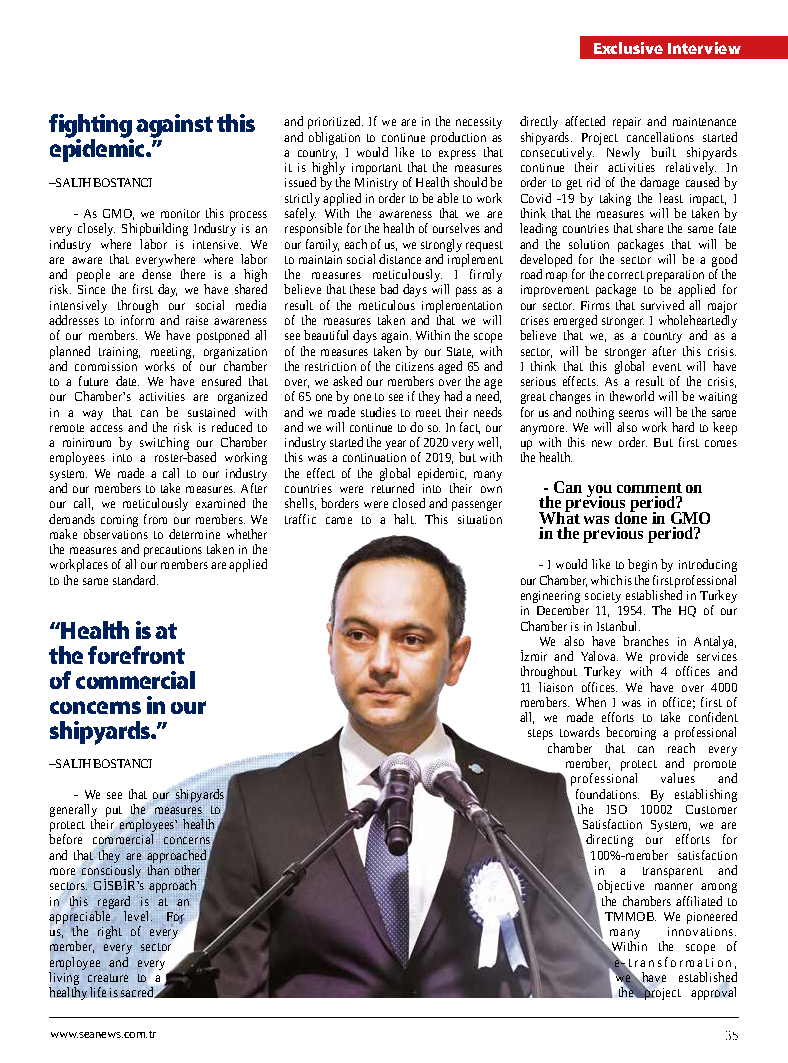 Exclusive Interview

fighting against this epidemic."

–SALİH BOSTANCI

- As GMO, we monitor this process very closely. Shipbuilding Industry is an industry where labor is intensive. We are aware that everywhere where labor and people are dense there is a high risk. Since the first day, we have shared intensively through our social media addresses to inform and raise awareness of our members. We have postponed all planned training, meeting, organization and commission works of our chamber to a future date. We have ensured that our Chamber's activities are organized in a way that can be sustained with remote access and the risk is reduced to a minimum by switching our Chamber employees into a roster-based working system. We made a call to our industry and our members to take measures. After our call, we meticulously examined the demands coming from our members. We make observations to determine whether the measures and precautions taken in the workplaces of all our members are applied to the same standard.

"Health is at the forefront of commercial concerns in our shipyards."

–SALİH BOSTANCI

- We see that our shipyards generally put the measures to protect their employees' health before commercial concerns and that they are approached more consciously than other sectors. GİSBİR's approach in this regard is at an appreciable level. For us, the right of every member, every sector employee and every living creature to a healthy life is sacred and prioritized. If we are in the necessity and obligation to continue production as a country, I would like to express that it is highly important that the measures issued by the Ministry of Health should be strictly applied in order to be able to work safely. With the awareness that we are responsible for the health of ourselves and our family, each of us, we strongly request to maintain social distance and implement the measures meticulously. I firmly believe that these bad days will pass as a result of the meticulous implementation of the measures taken and that we will see beautiful days again. Within the scope of the measures taken by our State, with the restriction of the citizens aged 65 and over, we asked our members over the age of 65 one by one to see if they had a need, and we made studies to meet their needs and we will continue to do so. In fact, our industry started the year of 2020 very well, this was a continuation of 2019, but with the effect of the global epidemic, many countries were returned into their own shells, borders were closed and passenger traffic came to a halt. This situation directly affected repair and maintenance shipyards. Project cancellations started consecutively. Newly built shipyards continue their activities relatively. In order to get rid of the damage caused by Covid -19 by taking the least impact, I think that the measures will be taken by leading countries that share the same fate and the solution packages that will be developed for the sector will be a good road map for the correct preparation of the improvement package to be applied for our sector. Firms that survived all major crises emerged stronger. I wholeheartedly believe that we, as a country and as a sector, will be stronger after this crisis. I think that this global event will have serious effects. As a result of the crisis, great changes in theworld will be waiting for us and nothing seems will be the same anymore. We will also work hard to keep up with this new order. But first comes the health.

- Can you comment on the previous period? What was done in GMO in the previous period?

- I would like to begin by introducing our Chamber, which is the first professional engineering society established in Turkey in December 11, 1954. The HQ of our Chamber is in Istanbul.

We also have branches in Antalya, İzmir and Yalova. We provide services throughout Turkey with 4 offices and 11 liaison offices. We have over 4000 members. When I was in office; first of all, we made efforts to take confident steps towards becoming a professional chamber that can reach every member, protect and promote professional values and foundations. By establishing the ISO 10002 Customer Satisfaction System, we are directing our efforts for 100%-member satisfaction in a transparent and objective manner among the chambers affiliated to TMMOB. We pioneered many innovations. Within the scope of e-transformation, we have established the project approval

www.seanews.com.tr

35